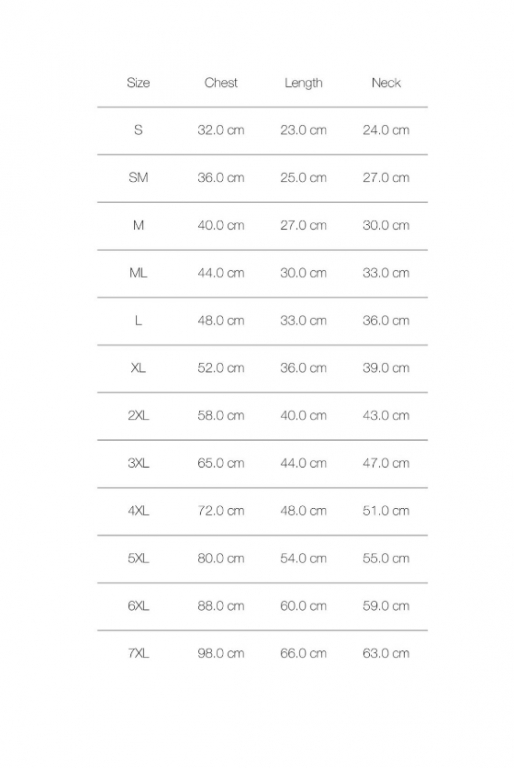 | Size | Chest | Length | Neck |
|---|---|---|---|
| S | 32.0 cm | 23.0 cm | 24.0 cm |
| SM | 36.0 cm | 25.0 cm | 27.0 cm |
| M | 40.0 cm | 27.0 cm | 30.0 cm |
| ML | 44.0 cm | 30.0 cm | 33.0 cm |
| L | 48.0 cm | 33.0 cm | 36.0 cm |
| XL | 52.0 cm | 36.0 cm | 39.0 cm |
| 2XL | 58.0 cm | 40.0 cm | 43.0 cm |
| 3XL | 65.0 cm | 44.0 cm | 47.0 cm |
| 4XL | 72.0 cm | 48.0 cm | 51.0 cm |
| 5XL | 80.0 cm | 54.0 cm | 55.0 cm |
| 6XL | 88.0 cm | 60.0 cm | 59.0 cm |
| 7XL | 98.0 cm | 66.0 cm | 63.0 cm |